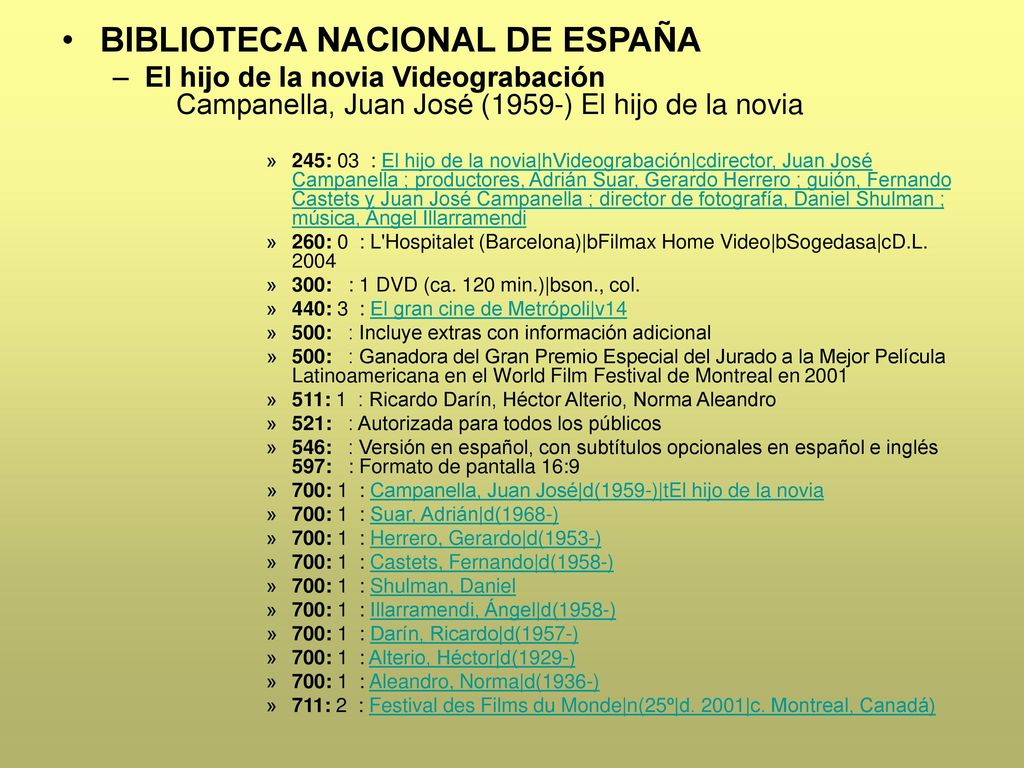 • BIBLIOTECA NACIONAL DE ESPAÑA

– El hijo de la novia Videograbación
Campanella, Juan José (1959-) El hijo de la novia

» 245: 03 : El hijo de la novia|hVideograbación|cdirector, Juan José Campanella ; productores, Adrián Suar, Gerardo Herrero ; guión, Fernando Castets y Juan José Campanella ; director de fotografía, Daniel Shulman ; música, Ángel Illarramendi
» 260: 0 : L'Hospitalet (Barcelona)|bFilmax Home Video|bSogedasa|cD.L. 2004
» 300: : 1 DVD (ca. 120 min.)|bson., col.
» 440: 3 : El gran cine de Metrópoli|v14
» 500: : Incluye extras con información adicional
» 500: : Ganadora del Gran Premio Especial del Jurado a la Mejor Película Latinoamericana en el World Film Festival de Montreal en 2001
» 511: 1 : Ricardo Darín, Héctor Alterio, Norma Aleandro
» 521: : Autorizada para todos los públicos
» 546: : Versión en español, con subtítulos opcionales en español e inglés 597: : Formato de pantalla 16:9
» 700: 1 : Campanella, Juan José|d(1959-)|tEl hijo de la novia
» 700: 1 : Suar, Adrián|d(1968-)
» 700: 1 : Herrero, Gerardo|d(1953-)
» 700: 1 : Castets, Fernando|d(1958-)
» 700: 1 : Shulman, Daniel
» 700: 1 : Illarramendi, Ángel|d(1958-)
» 700: 1 : Darín, Ricardo|d(1957-)
» 700: 1 : Alterio, Héctor|d(1929-)
» 700: 1 : Aleandro, Norma|d(1936-)
» 711: 2 : Festival des Films du Monde|n(25º|d. 2001|c. Montreal, Canadá)